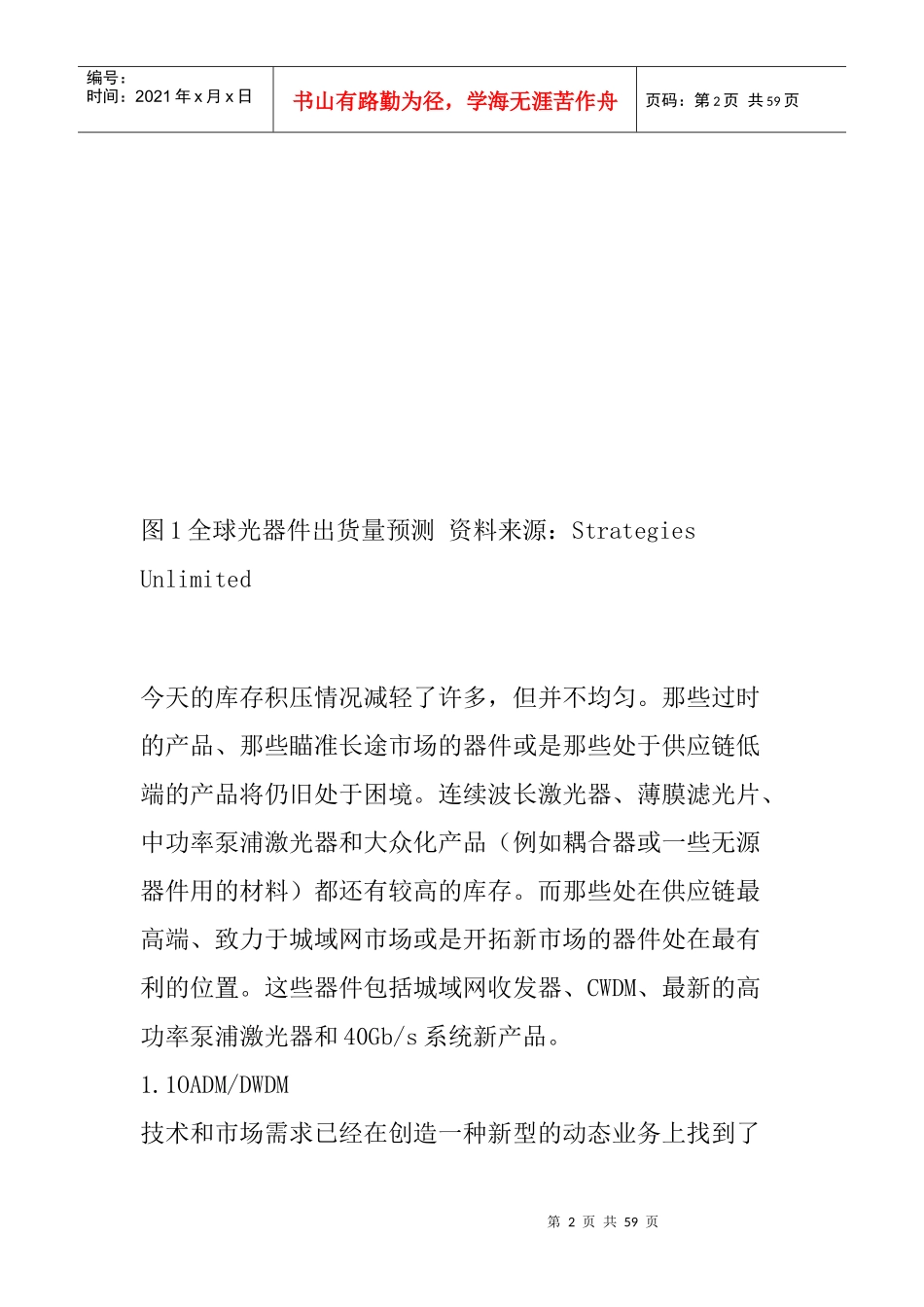 编号：
时间：2021年x月x日

书山有路勤为径，学海无涯苦作舟

页码：第2页 共59页

图1全球光器件出货量预测 资料来源：Strategies Unlimited

今天的库存积压情况减轻了许多，但并不均匀。那些过时的产品、那些瞄准长途市场的器件或是那些处于供应链低端的产品将仍旧处于困境。连续波长激光器、薄膜滤光片、中功率泵浦激光器和大众化产品（例如耦合器或一些无源器件用的材料）都还有较高的库存。而那些处在供应链最高端、致力于城域网市场或是开拓新市场的器件处在最有利的位置。这些器件包括城域网收发器、CWDM、最新的高功率泵浦激光器和40Gb/s系统新产品。

1.1OADM/DWDM

技术和市场需求已经在创造一种新型的动态业务上找到了

第2页 共59页